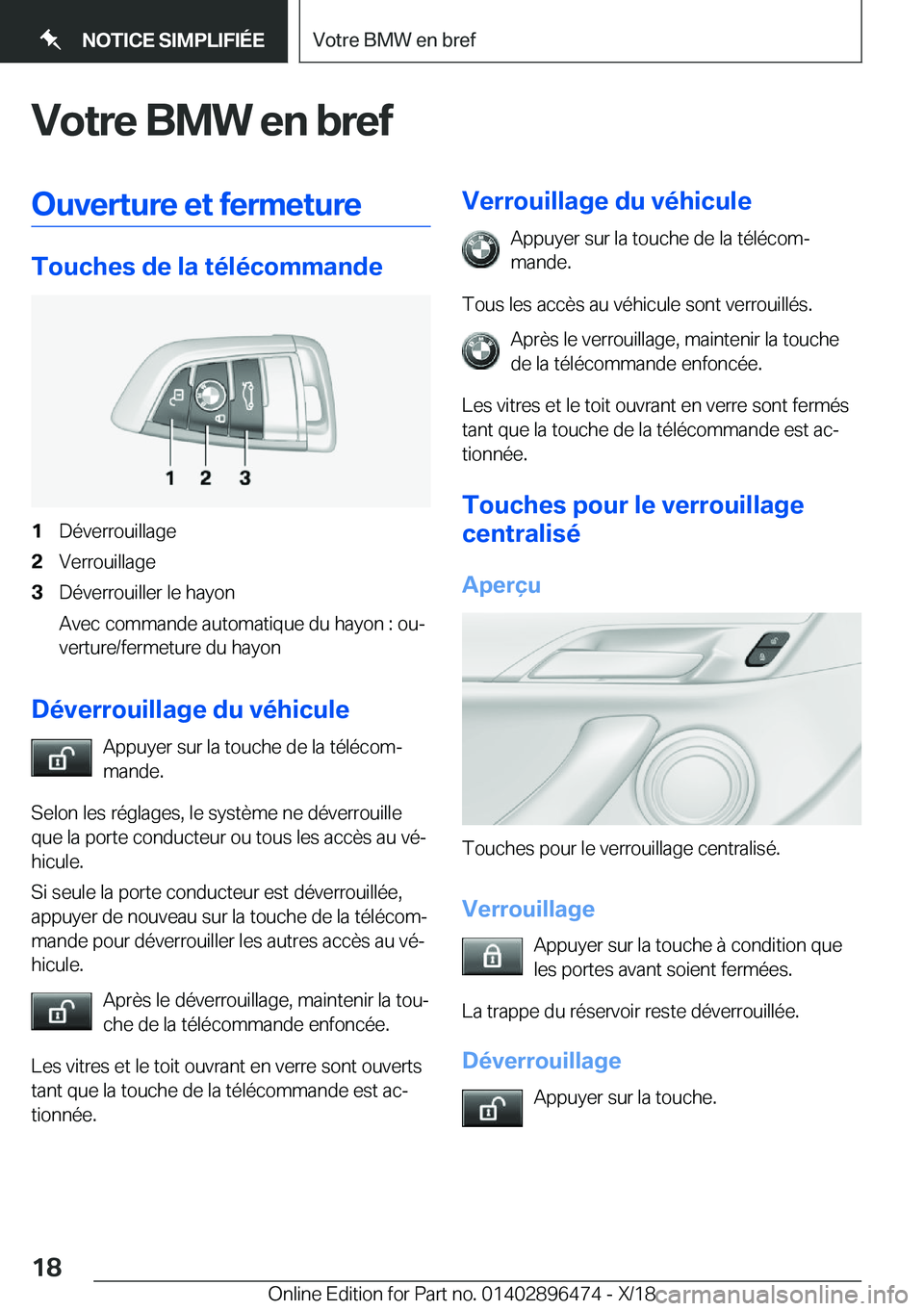 NOTICE SIMPLIFIÉE

Votre BMW en bref

Votre BMW en bref

Ouverture et fermeture

Touches de la télécommande

1 2 3

1 Déverrouillage
2 Verrouillage
3 Déverrouiller le hayon
Avec commande automatique du hayon : ouverture/fermeture du hayon

Déverrouillage du véhicule

Appuyer sur la touche de la télécommande.

Selon les réglages, le système ne déverrouille que la porte conducteur ou tous les accès au véhicule.

Si seule la porte conducteur est déverrouillée, appuyer de nouveau sur la touche de la télécommande pour déverrouiller les autres accès au véhicule.

Après le déverrouillage, maintenir la touche de la télécommande enfoncée.

Les vitres et le toit ouvrant en verre sont ouverts tant que la touche de la télécommande est actionnée.

Verrouillage du véhicule

Appuyer sur la touche de la télécommande.

Tous les accès au véhicule sont verrouillés.

Après le verrouillage, maintenir la touche de la télécommande enfoncée.

Les vitres et le toit ouvrant en verre sont fermés tant que la touche de la télécommande est actionnée.

Touches pour le verrouillage centralisé

Aperçu

Touches pour le verrouillage centralisé.

Verrouillage

Appuyer sur la touche à condition que les portes avant soient fermées.

La trappe du réservoir reste déverrouillée.

Déverrouillage

Appuyer sur la touche.

18

Online Edition for Part no. 01402896474 - X/18 carmanualsonline.info